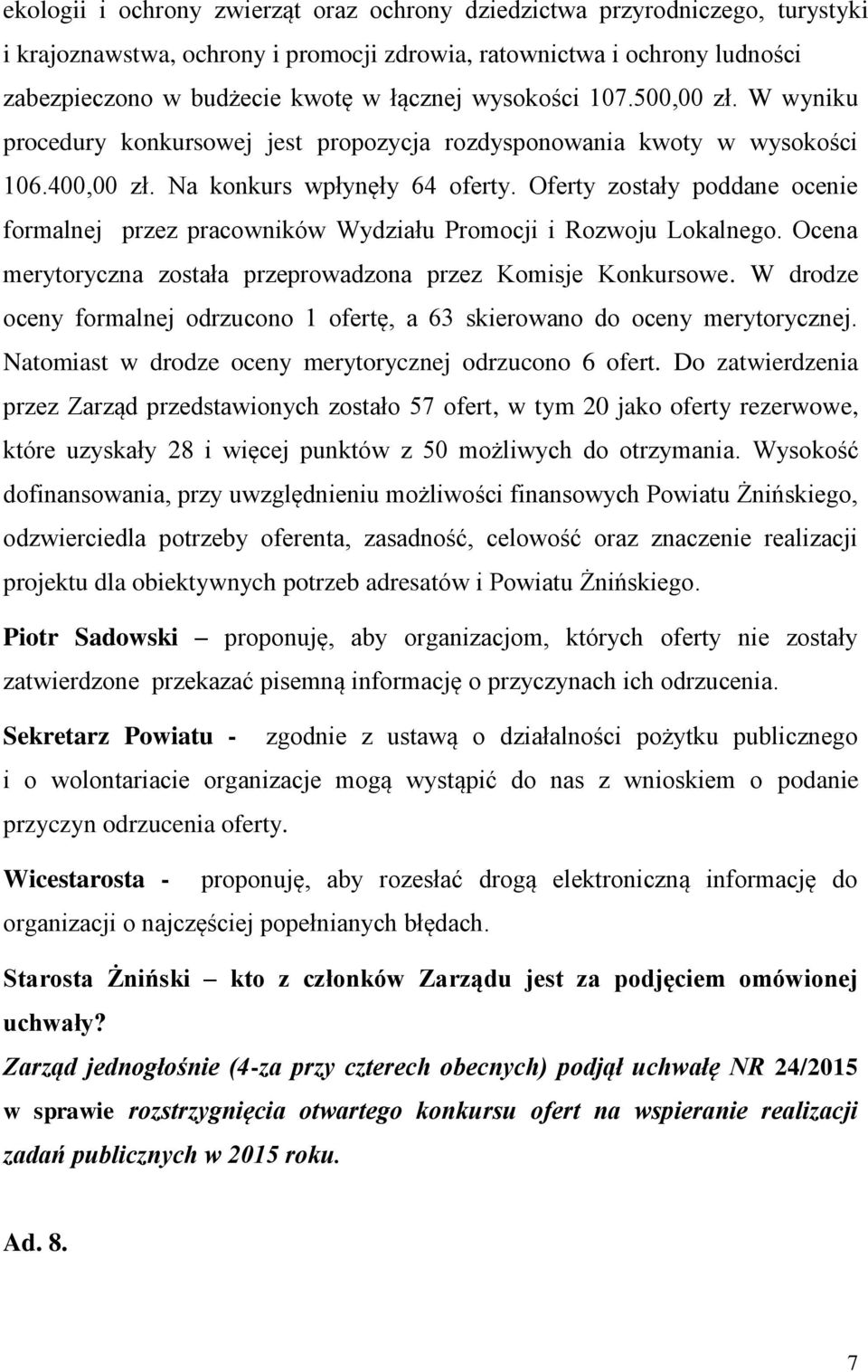 ekologii i ochrony zwierząt oraz ochrony dziedzictwa przyrodniczego, turystyki i krajoznawstwa, ochrony i promocji zdrowia, ratownictwa i ochrony ludności zabezpieczono w budżecie kwotę w łącznej wysokości 107.500,00 zł. W wyniku procedury konkursowej jest propozycja rozdysponowania kwoty w wysokości 106.400,00 zł. Na konkurs wpłynęły 64 oferty. Oferty zostały poddane ocenie formalnej przez pracowników Wydziału Promocji i Rozwoju Lokalnego. Ocena merytoryczna została przeprowadzona przez Komisje Konkursowe. W drodze oceny formalnej odrzucono 1 ofertę, a 63 skierowano do oceny merytorycznej. Natomiast w drodze oceny merytorycznej odrzucono 6 ofert. Do zatwierdzenia przez Zarząd przedstawionych zostało 57 ofert, w tym 20 jako oferty rezerwowe, które uzyskały 28 i więcej punktów z 50 możliwych do otrzymania. Wysokość dofinansowania, przy uwzględnieniu możliwości finansowych Powiatu Żnińskiego, odzwierciedla potrzeby oferenta, zasadność, celowość oraz znaczenie realizacji projektu dla obiektywnych potrzeb adresatów i Powiatu Żnińskiego.

Piotr Sadowski – proponuję, aby organizacjom, których oferty nie zostały zatwierdzone przekazać pisemną informację o przyczynach ich odrzucenia.

Sekretarz Powiatu - zgodnie z ustawą o działalności pożytku publicznego i o wolontariacie organizacje mogą wystąpić do nas z wnioskiem o podanie przyczyn odrzucenia oferty.

Wicestarosta - proponuję, aby rozesłać drogą elektroniczną informację do organizacji o najczęściej popełnianych błędach.

Starosta Żniński – kto z członków Zarządu jest za podjęciem omówionej uchwały?

Zarząd jednogłośnie (4-za przy czterech obecnych) podjął uchwałę NR 24/2015 w sprawie rozstrzygnięcia otwartego konkursu ofert na wspieranie realizacji zadań publicznych w 2015 roku.

Ad. 8.

7